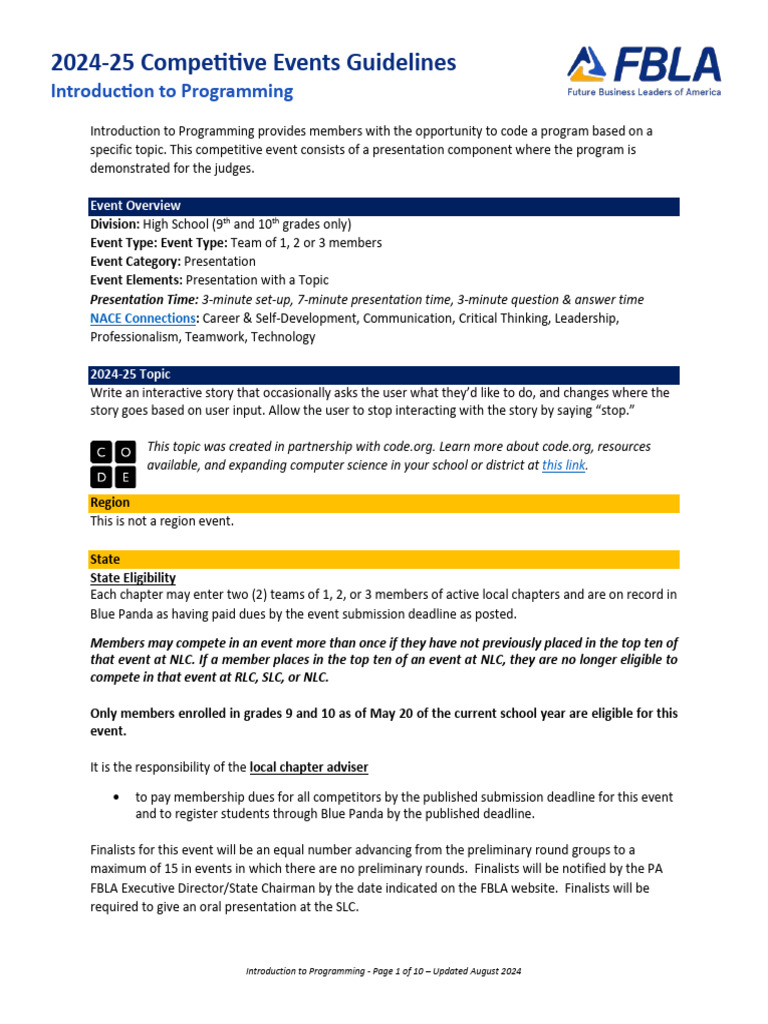 2024-25 Competitive Events Guidelines
Introduction to Programming

FBLA
Future Business Leaders of America

Introduction to Programming provides members with the opportunity to code a program based on a specific topic. This competitive event consists of a presentation component where the program is demonstrated for the judges.

Event Overview
Division: High School ($9^{th}$ and $10^{th}$ grades only)
Event Type: Event Type: Team of 1, 2 or 3 members
Event Category: Presentation
Event Elements: Presentation with a Topic
Presentation Time: 3-minute set-up, 7-minute presentation time, 3-minute question & answer time
NACE Connections: Career & Self-Development, Communication, Critical Thinking, Leadership, Professionalism, Teamwork, Technology

2024-25 Topic
Write an interactive story that occasionally asks the user what they'd like to do, and changes where the story goes based on user input. Allow the user to stop interacting with the story by saying "stop."

C O
D E
This topic was created in partnership with code.org. Learn more about code.org, resources available, and expanding computer science in your school or district at this link.

Region
This is not a region event.

State
State Eligibility
Each chapter may enter two (2) teams of 1, 2, or 3 members of active local chapters and are on record in Blue Panda as having paid dues by the event submission deadline as posted.

Members may compete in an event more than once if they have not previously placed in the top ten of that event at NLC. If a member places in the top ten of an event at NLC, they are no longer eligible to compete in that event at RLC, SLC, or NLC.

Only members enrolled in grades 9 and 10 as of May 20 of the current school year are eligible for this event.

It is the responsibility of the local chapter adviser

• to pay membership dues for all competitors by the published submission deadline for this event and to register students through Blue Panda by the published deadline.

Finalists for this event will be an equal number advancing from the preliminary round groups to a maximum of 15 in events in which there are no preliminary rounds. Finalists will be notified by the PA FBLA Executive Director/State Chairman by the date indicated on the FBLA website. Finalists will be required to give an oral presentation at the SLC.

Introduction to Programming - Page 1 of 10 – Updated August 2024